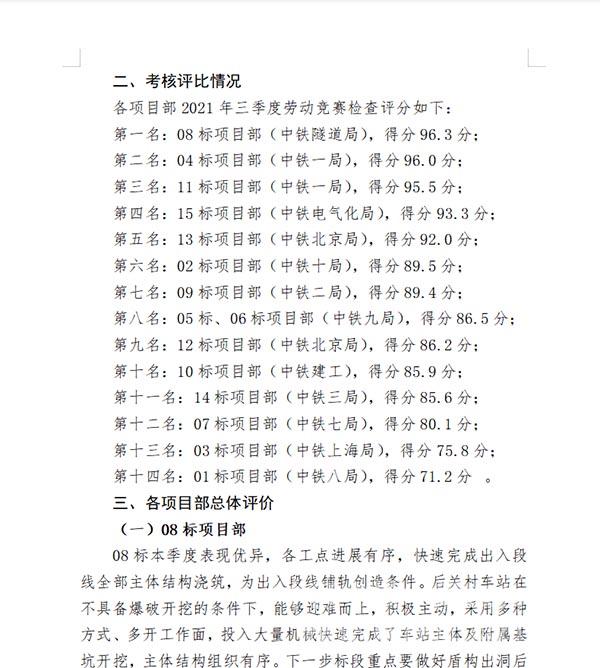 二、考核评比情况

各项目部 2021 年三季度劳动竞赛检查评分如下：

第一名：08 标项目部（中铁隧道局），得分 96.3 分；

第二名：04 标项目部（中铁一局），得分 96.0 分；

第三名：11 标项目部（中铁一局），得分 95.5 分；

第四名：15 标项目部（中铁电气化局），得分 93.3 分；

第五名：13 标项目部（中铁北京局），得分 92.0 分；

第六名：02 标项目部（中铁十局），得分 89.5 分；

第七名：09 标项目部（中铁二局），得分 89.4 分；

第八名：05 标、06 标项目部（中铁九局），得分 86.5 分；

第九名：12 标项目部（中铁北京局），得分 86.2 分；

第十名：10 标项目部（中铁建工），得分 85.9 分；

第十一名：14 标项目部（中铁三局），得分 85.6 分；

第十二名：07 标项目部（中铁七局），得分 80.1 分；

第十三名：03 标项目部（中铁上海局），得分 75.8 分；

第十四名：01 标项目部（中铁八局），得分 71.2 分 。

三、各项目部总体评价

（一）08 标项目部

08 标本季度表现优异，各工点进展有序，快速完成出入段线全部主体结构浇筑，为出入段线铺轨创造条件。后关村车站在不具备爆破开挖的条件下，能够迎难而上，积极主动，采用多种方式、多开工作面，投入大量机械快速完成了车站主体及附属基坑开挖，主体结构组织有序。下一步标段重点要做好盾构出洞后